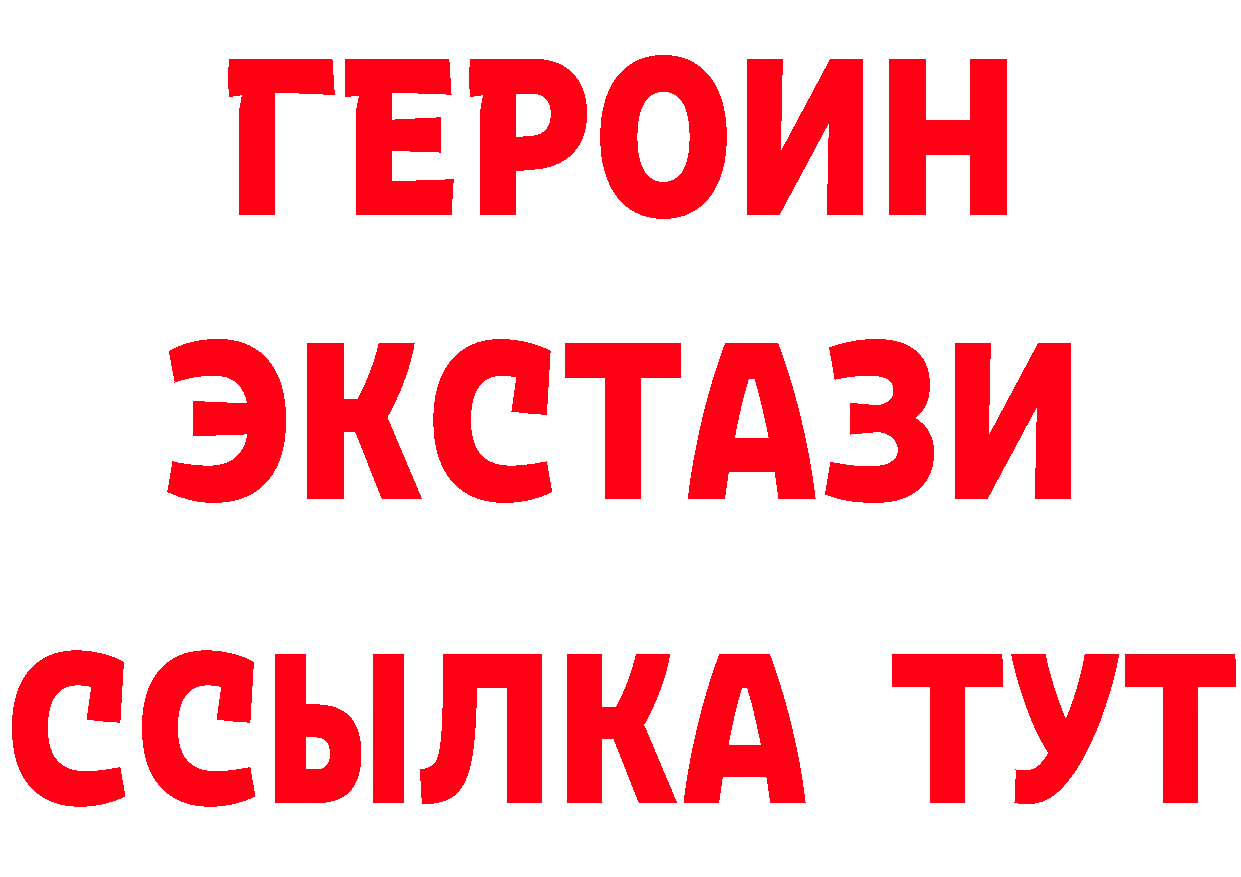 ГЕРОИН ЭКСТАЗИ ССЫЛКА ТУТ